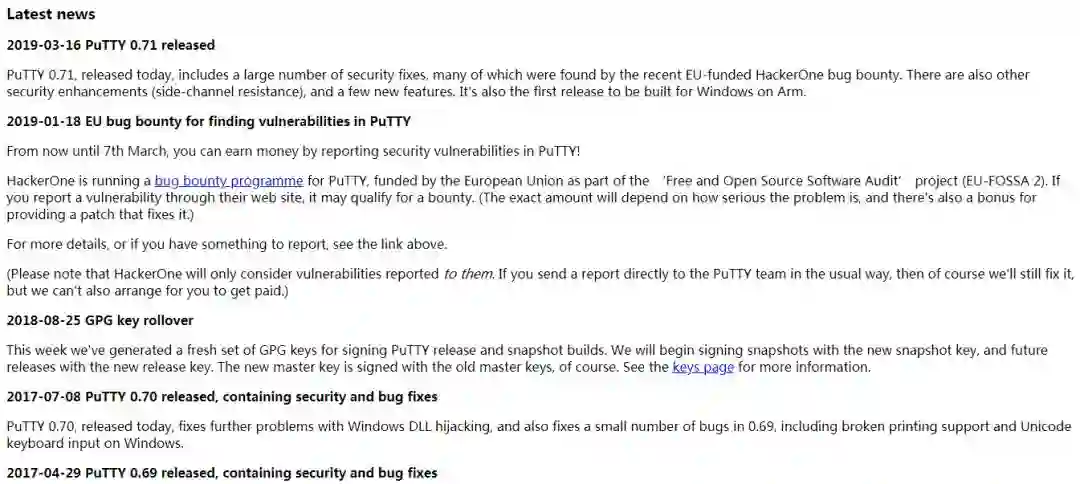 Latest news

2019-03-16 PuTTY 0.71 released

PuTTY 0.71, released today, includes a large number of security fixes, many of which were found by the recent EU-funded HackerOne bug bounty. There are also other security enhancements (side-channel resistance), and a few new features. It's also the first release to be built for Windows on Arm.

2019-01-18 EU bug bounty for finding vulnerabilities in PuTTY

From now until 7th March, you can earn money by reporting security vulnerabilities in PuTTY!

HackerOne is running a bug bounty programme for PuTTY, funded by the European Union as part of the 'Free and Open Source Software Audit' project (EU-FOSSA 2). If you report a vulnerability through their web site, it may qualify for a bounty. (The exact amount will depend on how serious the problem is, and there's also a bonus for providing a patch that fixes it.)

For more details, or if you have something to report, see the link above.

(Please note that HackerOne will only consider vulnerabilities reported to them. If you send a report directly to the PuTTY team in the usual way, then of course we'll still fix it, but we can't also arrange for you to get paid.)

2018-08-25 GPG key rollover

This week we've generated a fresh set of GPG keys for signing PuTTY release and snapshot builds. We will begin signing snapshots with the new snapshot key, and future releases with the new release key. The new master key is signed with the old master keys, of course. See the keys page for more information.

2017-07-08 PuTTY 0.70 released, containing security and bug fixes

PuTTY 0.70, released today, fixes further problems with Windows DLL hijacking, and also fixes a small number of bugs in 0.69, including broken printing support and Unicode keyboard input on Windows.

2017-04-29 PuTTY 0.69 released, containing security and bug fixes